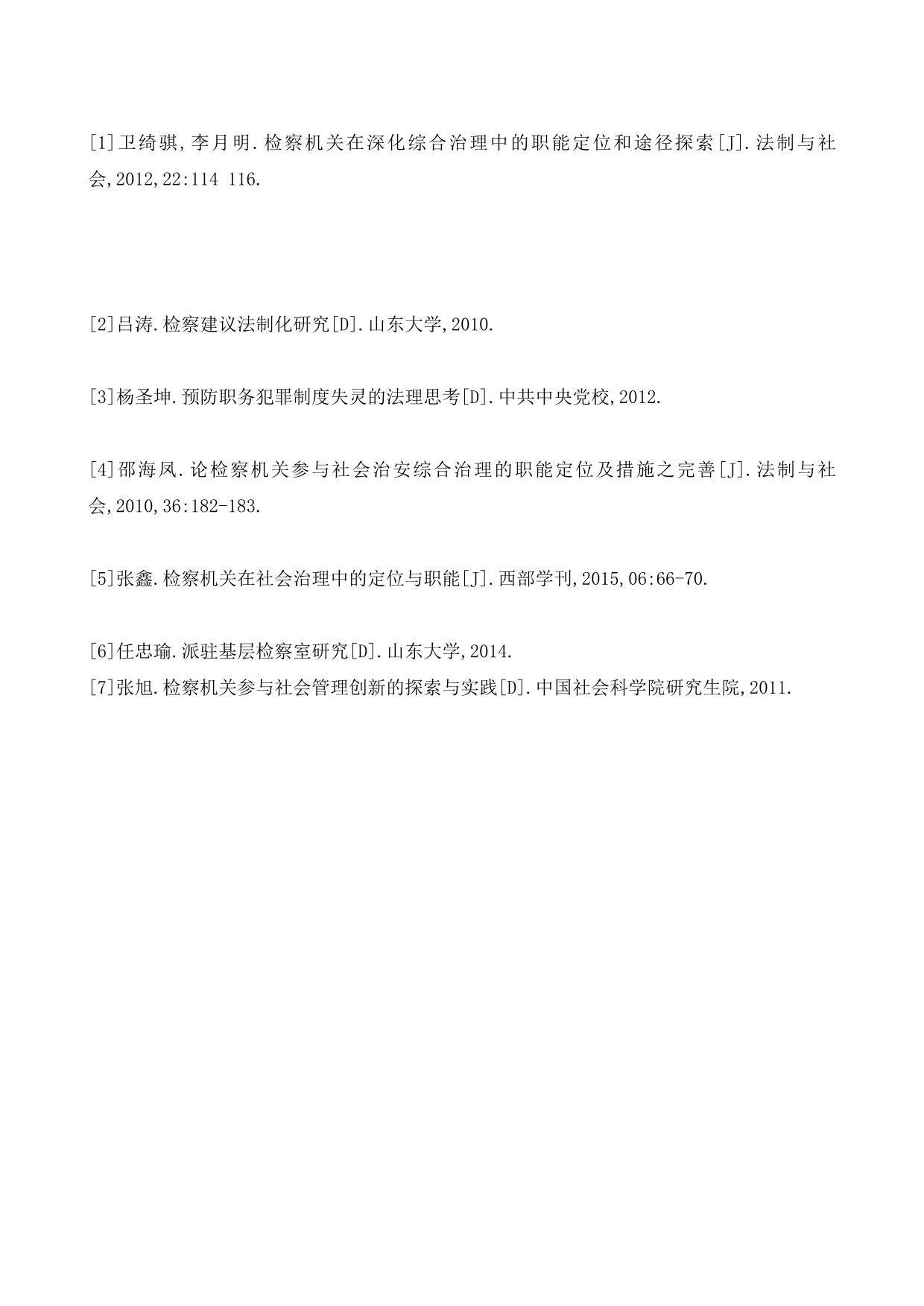 [1]卫绮骐,李月明.检察机关在深化综合治理中的职能定位和途径探索[J].法制与社会,2012,22:114 116.

[2]吕涛.检察建议法制化研究[D].山东大学,2010.

[3]杨圣坤.预防职务犯罪制度失灵的法理思考[D].中共中央党校,2012.

[4]邵海凤.论检察机关参与社会治安综合治理的职能定位及措施之完善[J].法制与社会,2010,36:182-183.

[5]张鑫.检察机关在社会治理中的定位与职能[J].西部学刊,2015,06:66-70.

[6]任忠瑜.派驻基层检察室研究[D].山东大学,2014.
[7]张旭.检察机关参与社会管理创新的探索与实践[D].中国社会科学院研究生院,2011.